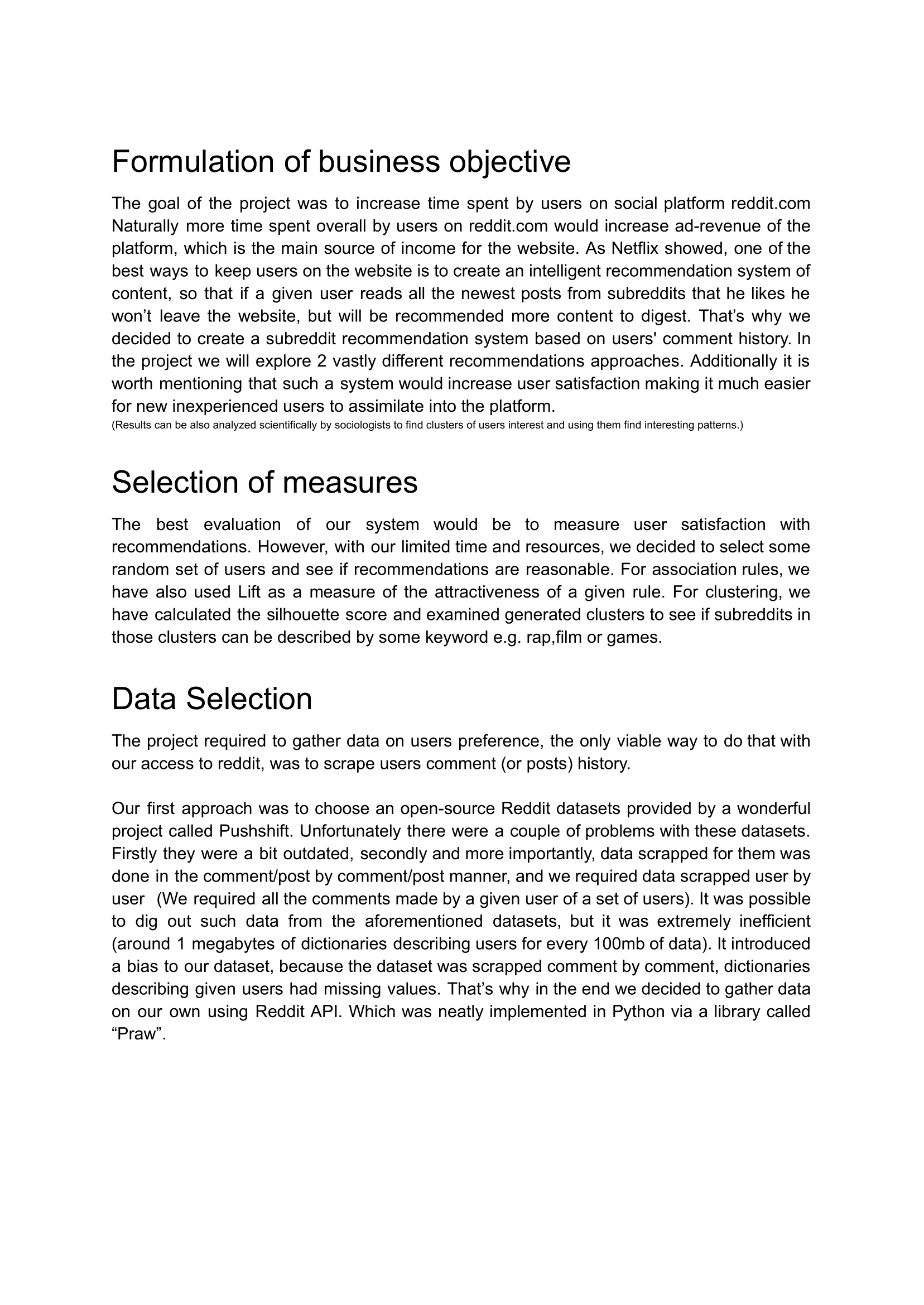 Formulation of business objective

The goal of the project was to increase time spent by users on social platform reddit.com Naturally more time spent overall by users on reddit.com would increase ad-revenue of the platform, which is the main source of income for the website. As Netflix showed, one of the best ways to keep users on the website is to create an intelligent recommendation system of content, so that if a given user reads all the newest posts from subreddits that he likes he won't leave the website, but will be recommended more content to digest. That's why we decided to create a subreddit recommendation system based on users' comment history. In the project we will explore 2 vastly different recommendations approaches. Additionally it is worth mentioning that such a system would increase user satisfaction making it much easier for new inexperienced users to assimilate into the platform.
(Results can be also analyzed scientifically by sociologists to find clusters of users interest and using them find interesting patterns.)

Selection of measures

The best evaluation of our system would be to measure user satisfaction with recommendations. However, with our limited time and resources, we decided to select some random set of users and see if recommendations are reasonable. For association rules, we have also used Lift as a measure of the attractiveness of a given rule. For clustering, we have calculated the silhouette score and examined generated clusters to see if subreddits in those clusters can be described by some keyword e.g. rap,film or games.

Data Selection

The project required to gather data on users preference, the only viable way to do that with our access to reddit, was to scrape users comment (or posts) history.

Our first approach was to choose an open-source Reddit datasets provided by a wonderful project called Pushshift. Unfortunately there were a couple of problems with these datasets. Firstly they were a bit outdated, secondly and more importantly, data scrapped for them was done in the comment/post by comment/post manner, and we required data scrapped user by user (We required all the comments made by a given user of a set of users). It was possible to dig out such data from the aforementioned datasets, but it was extremely inefficient (around 1 megabytes of dictionaries describing users for every 100mb of data). It introduced a bias to our dataset, because the dataset was scrapped comment by comment, dictionaries describing given users had missing values. That's why in the end we decided to gather data on our own using Reddit API. Which was neatly implemented in Python via a library called "Praw".